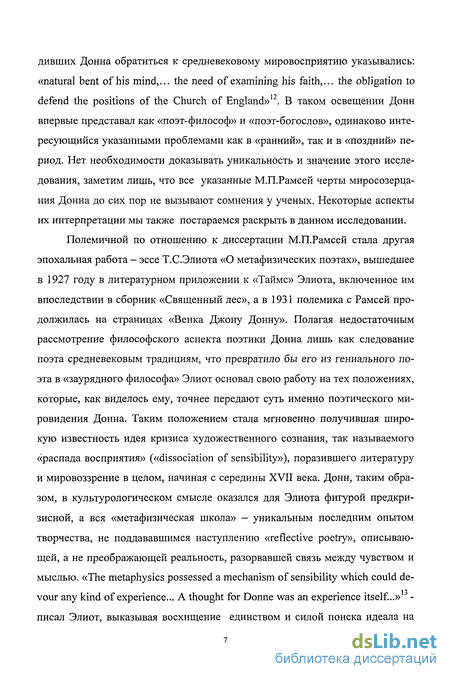 дивших Донна обратиться к средневековому мировосприятию указывались: «natural bent of his mind,… the need of examining his faith,… the obligation to defend the positions of the Church of England»$^{12}$. В таком освещении Донн впервые представал как «поэт-философ» и «поэт-богослов», одинаково интересующийся указанными проблемами как в «ранний», так и в «поздний» период. Нет необходимости доказывать уникальность и значение этого исследования, заметим лишь, что все указанные М.П.Рамсей черты миросозерцания Донна до сих пор не вызывают сомнения у ученых. Некоторые аспекты их интерпретации мы также постараемся раскрыть в данном исследовании.

Полемичной по отношению к диссертации М.П.Рамсей стала другая эпохальная работа – эссе Т.С.Элиота «О метафизических поэтах», вышедшее в 1927 году в литературном приложении к «Таймс» Элиота, включенное им впоследствии в сборник «Священный лес», а в 1931 полемика с Рамсей продолжилась на страницах «Венка Джону Донну». Полагая недостаточным рассмотрение философского аспекта поэтики Донна лишь как следование поэта средневековым традициям, что превратило бы его из гениального поэта в «заурядного философа» Элиот основал свою работу на тех положениях, которые, как виделось ему, точнее передают суть именно поэтического мировидения Донна. Таким положением стала мгновенно получившая широкую известность идея кризиса художественного сознания, так называемого «распада восприятия» («dissociation of sensibility»), поразившего литературу и мировоззрение в целом, начиная с середины XVII века. Донн, таким образом, в культурологическом смысле оказался для Элиота фигурой предкризисной, а вся «метафизическая школа» – уникальным последним опытом творчества, не поддававшимся наступлению «reflective poetry», описывающей, а не преображающей реальность, разорвавшей связь между чувством и мыслью. «The metaphysics possessed a mechanism of sensibility which could devour any kind of experience... A thought for Donne was an experience itself...»$^{13}$ - писал Элиот, выказывая восхищение единством и силой поиска идеала на

7

dsLib.net
библиотека диссертаций